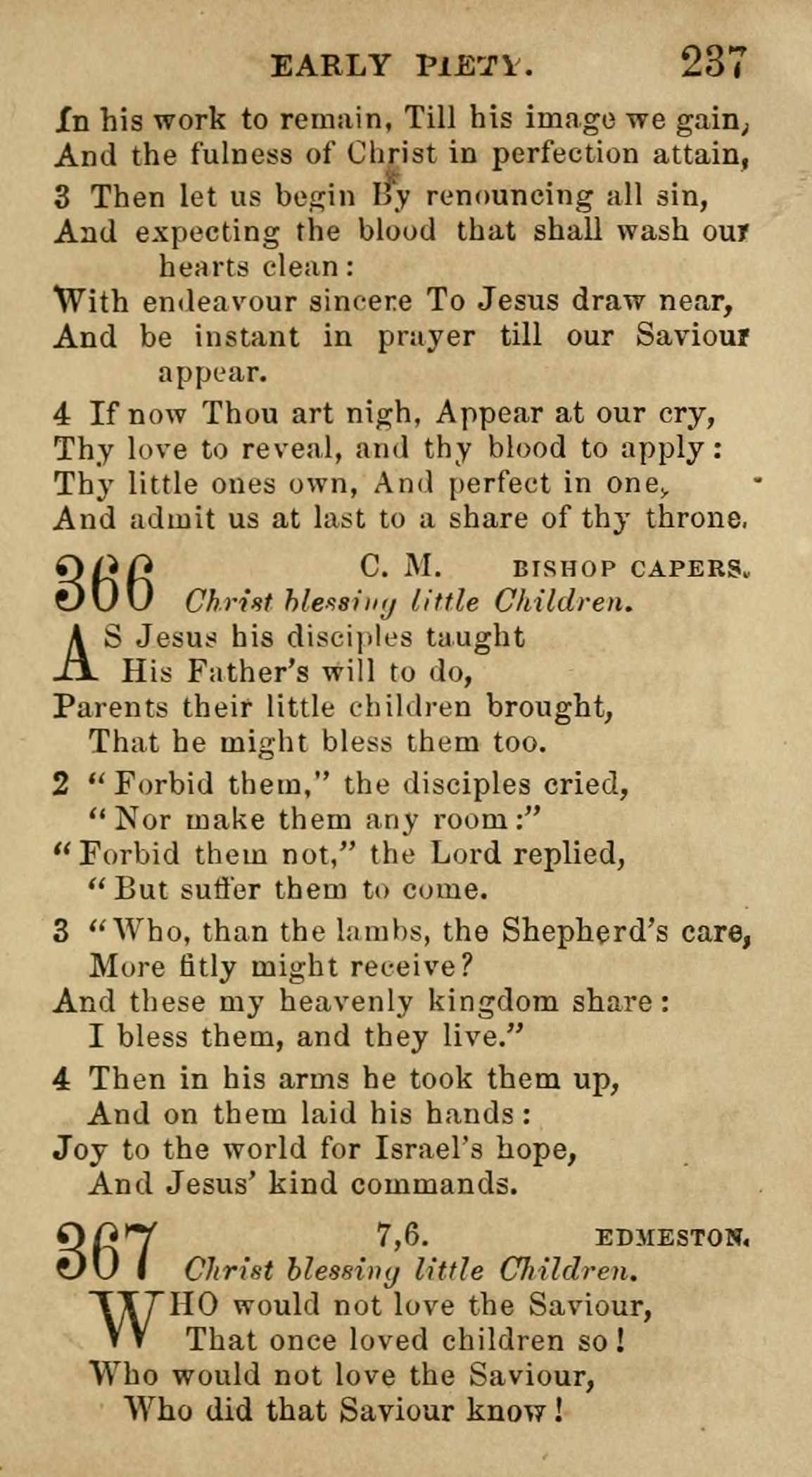 EARLY PIETY. 237

In his work to remain, Till his image we gain, And the fulness of Christ in perfection attain,

3 Then let us begin By renouncing all sin, And expecting the blood that shall wash our hearts clean: With endeavour sincere To Jesus draw near, And be instant in prayer till our Saviour appear.

4 If now Thou art nigh, Appear at our cry, Thy love to reveal, and thy blood to apply: Thy little ones own, And perfect in one, And admit us at last to a share of thy throne.

366 C. M. BISHOP CAPERS.
Christ blessing little Children.

AS Jesus his disciples taught
His Father's will to do,
Parents their little children brought,
That he might bless them too.

2 "Forbid them," the disciples cried,
"Nor make them any room:"
"Forbid them not," the Lord replied,
"But suffer them to come.

3 "Who, than the lambs, the Shepherd's care,
More fitly might receive?
And these my heavenly kingdom share:
I bless them, and they live."

4 Then in his arms he took them up,
And on them laid his hands:
Joy to the world for Israel's hope,
And Jesus' kind commands.

367 7,6. EDMESTON.
Christ blessing little Children.

WHO would not love the Saviour,
That once loved children so!
Who would not love the Saviour,
Who did that Saviour know!